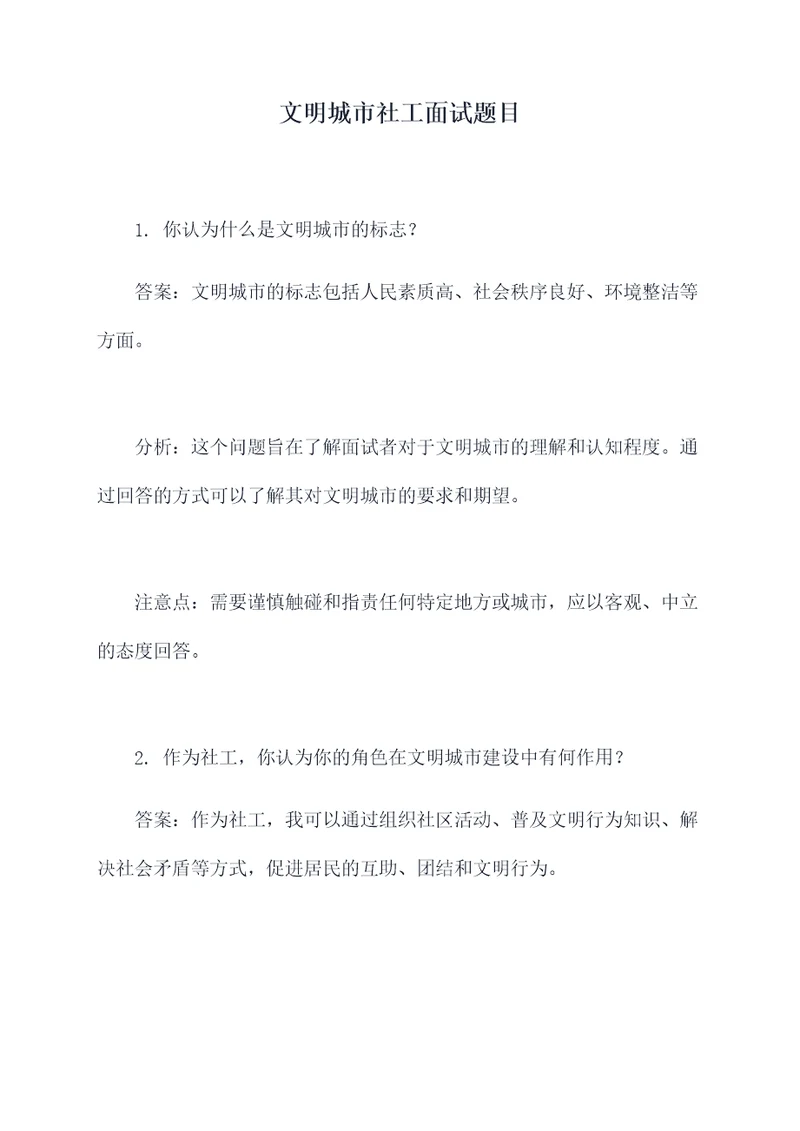 文明城市社工面试题目

1. 你认为什么是文明城市的标志？

答案：文明城市的标志包括人民素质高、社会秩序良好、环境整洁等方面。

分析：这个问题旨在了解面试者对于文明城市的理解和认知程度。通过回答的方式可以了解其对文明城市的要求和期望。

注意点：需要谨慎触碰和指责任何特定地方或城市，应以客观、中立的态度回答。

2. 作为社工，你认为你的角色在文明城市建设中有何作用？

答案：作为社工，我可以通过组织社区活动、普及文明行为知识、解决社会矛盾等方式，促进居民的互助、团结和文明行为。